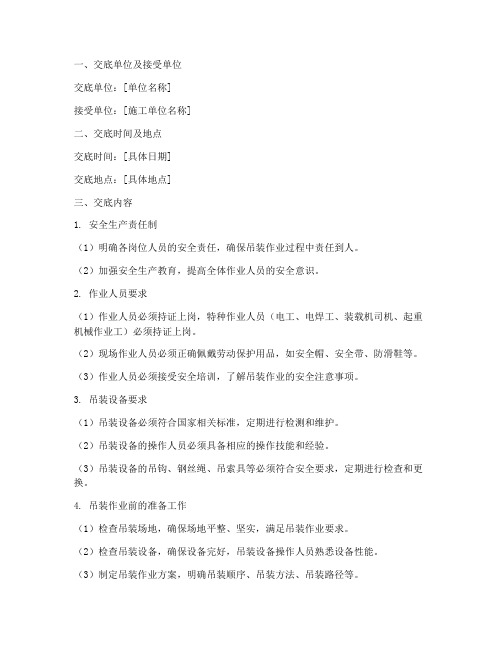 一、交底单位及接受单位

交底单位：[单位名称]

接受单位：[施工单位名称]

二、交底时间及地点

交底时间：[具体日期]

交底地点：[具体地点]

三、交底内容

1. 安全生产责任制

（1）明确各岗位人员的安全责任，确保吊装作业过程中责任到人。

（2）加强安全生产教育，提高全体作业人员的安全意识。

2. 作业人员要求

（1）作业人员必须持证上岗，特种作业人员（电工、电焊工、装载机司机、起重机械作业工）必须持证上岗。

（2）现场作业人员必须正确佩戴劳动保护用品，如安全帽、安全带、防滑鞋等。

（3）作业人员必须接受安全培训，了解吊装作业的安全注意事项。

3. 吊装设备要求

（1）吊装设备必须符合国家相关标准，定期进行检测和维护。

（2）吊装设备的操作人员必须具备相应的操作技能和经验。

（3）吊装设备的吊钩、钢丝绳、吊索具等必须符合安全要求，定期进行检查和更换。

4. 吊装作业前的准备工作

（1）检查吊装场地，确保场地平整、坚实，满足吊装作业要求。

（2）检查吊装设备，确保设备完好，吊装设备操作人员熟悉设备性能。

（3）制定吊装作业方案，明确吊装顺序、吊装方法、吊装路径等。